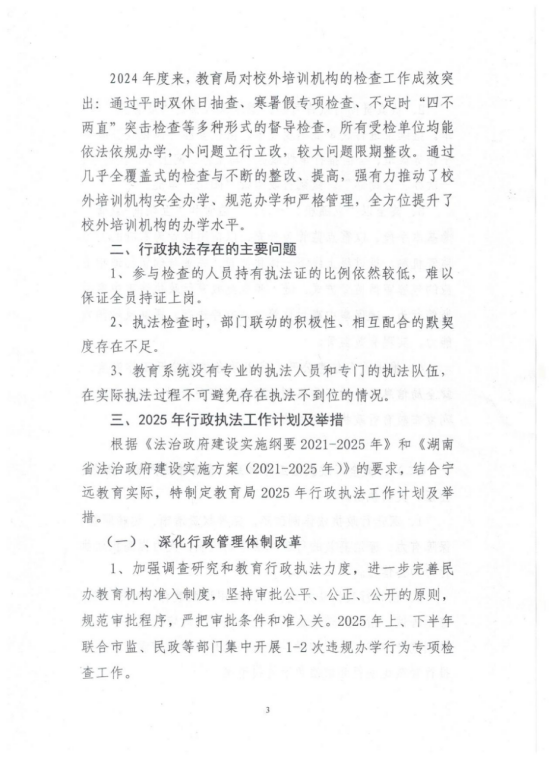 2024 年度来，教育局对校外培训机构的检查工作成效突出：通过平时双休日抽查、寒暑假专项检查、不定时“四不两直”突击检查等多种形式的督导检查，所有受检单位均能依法依规办学，小问题立行立改，较大问题限期整改。通过几乎全覆盖式的检查与不断的整改、提高，强有力推动了校外培训机构安全办学、规范办学和严格管理，全方位提升了校外培训机构的办学水平。

二、行政执法存在的主要问题

1、参与检查的人员持有执法证的比例依然较低，难以保证全员持证上岗。

2、执法检查时，部门联动的积极性、相互配合的默契度存在不足。

3、教育系统没有专业的执法人员和专门的执法队伍，在实际执法过程不可避免存在执法不到位的情况。

三、2025 年行政执法工作计划及举措

根据《法治政府建设实施纲要 2021-2025 年》和《湖南省法治政府建设实施方案（2021-2025 年）》的要求，结合宁远教育实际，特制定教育局 2025 年行政执法工作计划及举措。

（一）、深化行政管理体制改革

1、加强调查研究和教育行政执法力度，进一步完善民办教育机构准入制度，坚持审批公平、公正、公开的原则，规范审批程序，严把审批条件和准入关。2025 年上、下半年联合市监、民政等部门集中开展 1-2 次违规办学行为专项检查工作。

3